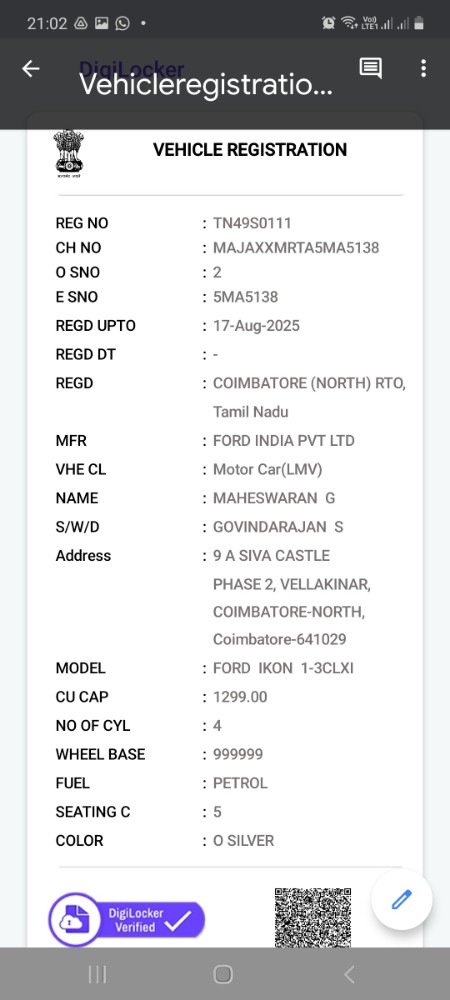 21:02

DigiLocker
Vehicleregistratio...

VEHICLE REGISTRATION

REG NO : TN49S0111
CH NO : MAJAXXMRTA5MA5138
O SNO : 2
E SNO : 5MA5138
REGD UPTO : 17-Aug-2025
REGD DT : -
REGD : COIMBATORE (NORTH) RTO, Tamil Nadu
MFR : FORD INDIA PVT LTD
VHE CL : Motor Car(LMV)
NAME : MAHESWARAN G
S/W/D : GOVINDARAJAN S
Address : 9 A SIVA CASTLE PHASE 2, VELLAKINAR, COIMBATORE-NORTH, Coimbatore-641029
MODEL : FORD IKON 1-3CLXI
CU CAP : 1299.00
NO OF CYL : 4
WHEEL BASE : 999999
FUEL : PETROL
SEATING C : 5
COLOR : O SILVER

DigiLocker Verified